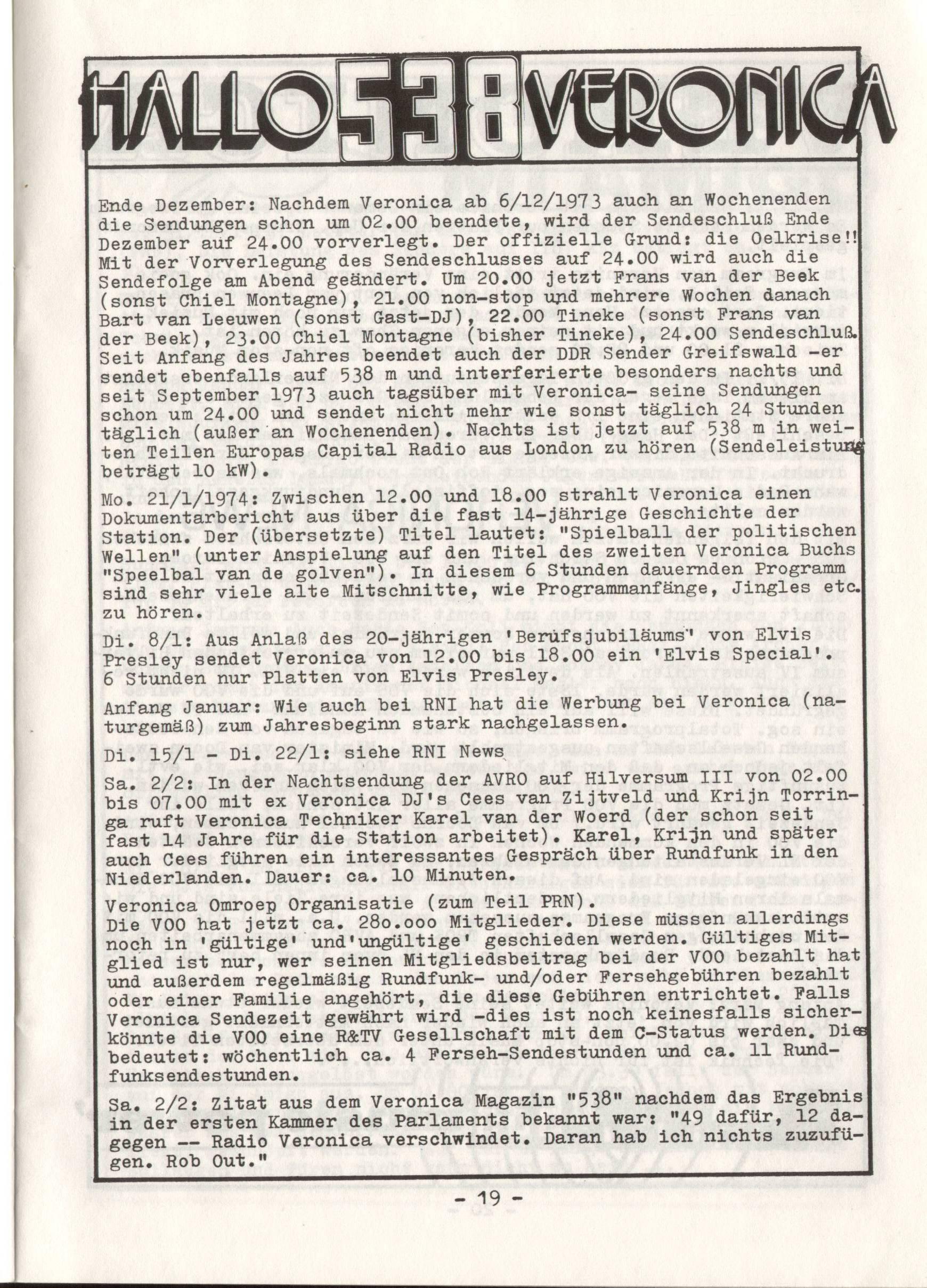 HALLO 538 VERONICA

Ende Dezember: Nachdem Veronica ab 6/12/1973 auch an Wochenenden die Sendungen schon um 02.00 beendete, wird der Sendeschluß Ende Dezember auf 24.00 vorverlegt. Der offizielle Grund: die Oelkrise!! Mit der Vorverlegung des Sendeschlusses auf 24.00 wird auch die Sendefolge am Abend geändert. Um 20.00 jetzt Frans van der Beek (sonst Chiel Montagne), 21.00 non-stop und mehrere Wochen danach Bart van Leeuwen (sonst Gast-DJ), 22.00 Tineke (sonst Frans van der Beek), 23.00 Chiel Montagne (bisher Tineke), 24.00 Sendeschluß. Seit Anfang des Jahres beendet auch der DDR Sender Greifswald -er sendet ebenfalls auf 538 m und interferierte besonders nachts und seit September 1973 auch tagsüber mit Veronica- seine Sendungen schon um 24.00 und sendet nicht mehr wie sonst täglich 24 Stunden täglich (außer an Wochenenden). Nachts ist jetzt auf 538 m in weiten Teilen Europas Capital Radio aus London zu hören (Sendeleistung beträgt 10 kW).

Mo. 21/1/1974: Zwischen 12.00 und 18.00 strahlt Veronica einen Dokumentarbericht aus über die fast 14-jährige Geschichte der Station. Der (übersetzte) Titel lautet: "Spielball der politischen Wellen" (unter Anspielung auf den Titel des zweiten Veronica Buchs "Speelbal van de golven"). In diesem 6 Stunden dauernden Programm sind sehr viele alte Mitschnitte, wie Programmanfänge, Jingles etc. zu hören.

Di. 8/1: Aus Anlaß des 20-jährigen 'Berufsjubiläums' von Elvis Presley sendet Veronica von 12.00 bis 18.00 ein 'Elvis Special'. 6 Stunden nur Platten von Elvis Presley.

Anfang Januar: Wie auch bei RNI hat die Werbung bei Veronica (naturgemäß) zum Jahresbeginn stark nachgelassen.

Di. 15/1 - Di. 22/1: siehe RNI News

Sa. 2/2: In der Nachtsendung der AVRO auf Hilversum III von 02.00 bis 07.00 mit ex Veronica DJ's Cees van Zijtveld und Krijn Torringa ruft Veronica Techniker Karel van der Woerd (der schon seit fast 14 Jahre für die Station arbeitet). Karel, Krijn und später auch Cees führen ein interessantes Gespräch über Rundfunk in den Niederlanden. Dauer: ca. 10 Minuten.

Veronica Omroep Organisatie (zum Teil PRN).
Die VOO hat jetzt ca. 28o.ooo Mitglieder. Diese müssen allerdings noch in 'gültige' und'ungültige' geschieden werden. Gültiges Mitglied ist nur, wer seinen Mitgliedsbeitrag bei der VOO bezahlt hat und außerdem regelmäßig Rundfunk- und/oder Fersehgebühren bezahlt oder einer Familie angehört, die diese Gebühren entrichtet. Falls Veronica Sendezeit gewährt wird -dies ist noch keinesfalls sicher- könnte die VOO eine R&TV Gesellschaft mit dem C-Status werden. Dies bedeutet: wöchentlich ca. 4 Ferseh-Sendestunden und ca. 11 Rundfunksendestunden.

Sa. 2/2: Zitat aus dem Veronica Magazin "538" nachdem das Ergebnis in der ersten Kammer des Parlaments bekannt war: "49 dafür, 12 dagegen -- Radio Veronica verschwindet. Daran hab ich nichts zuzufügen. Rob Out."

- 19 -